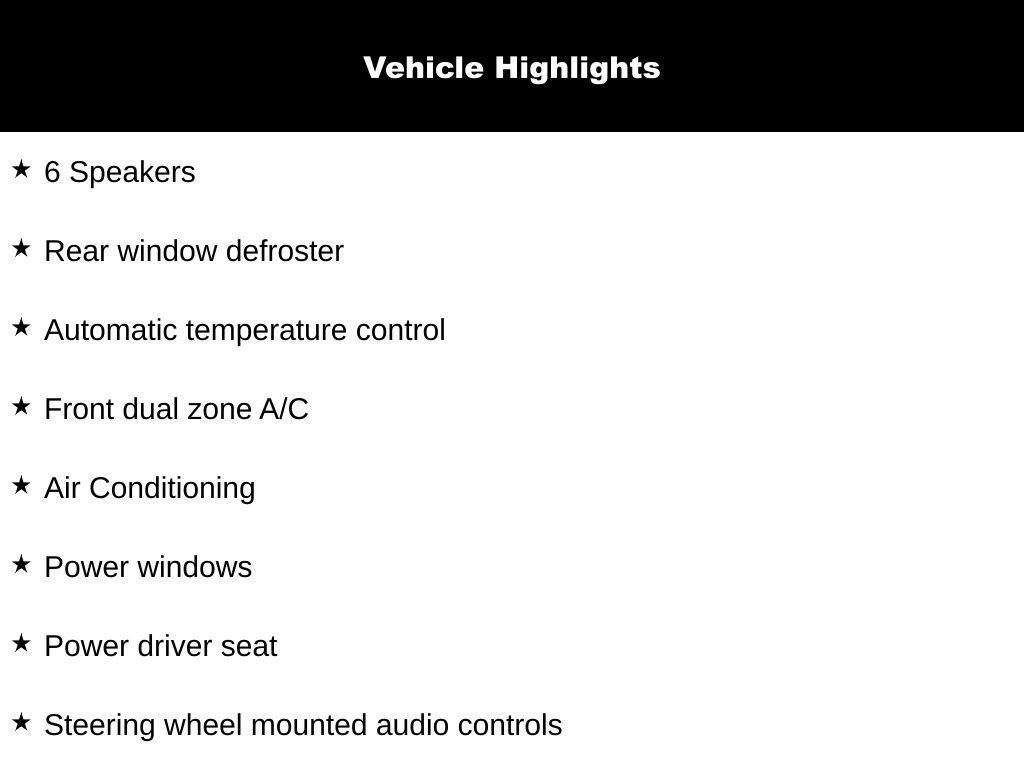 Vehicle Highlights

★ 6 Speakers

★ Rear window defroster

★ Automatic temperature control

★ Front dual zone A/C

★ Air Conditioning

★ Power windows

★ Power driver seat

★ Steering wheel mounted audio controls